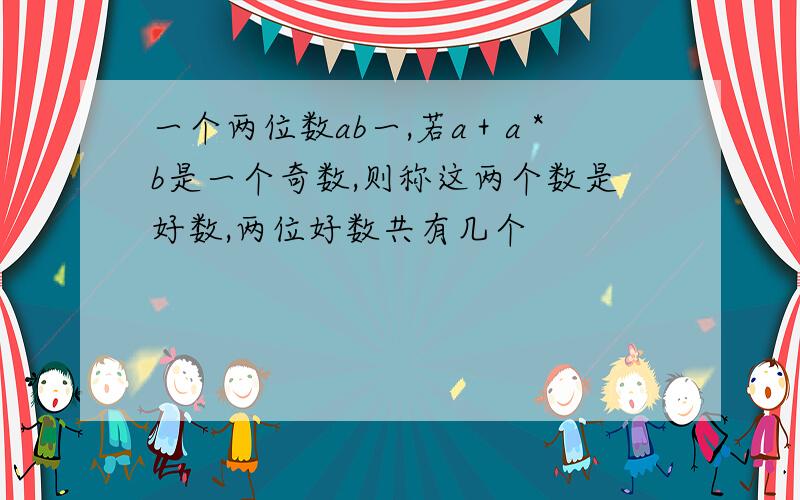 一个两位数ab一,若a + a * b是一个奇数,则称这两个数是好数,两位好数共有几个